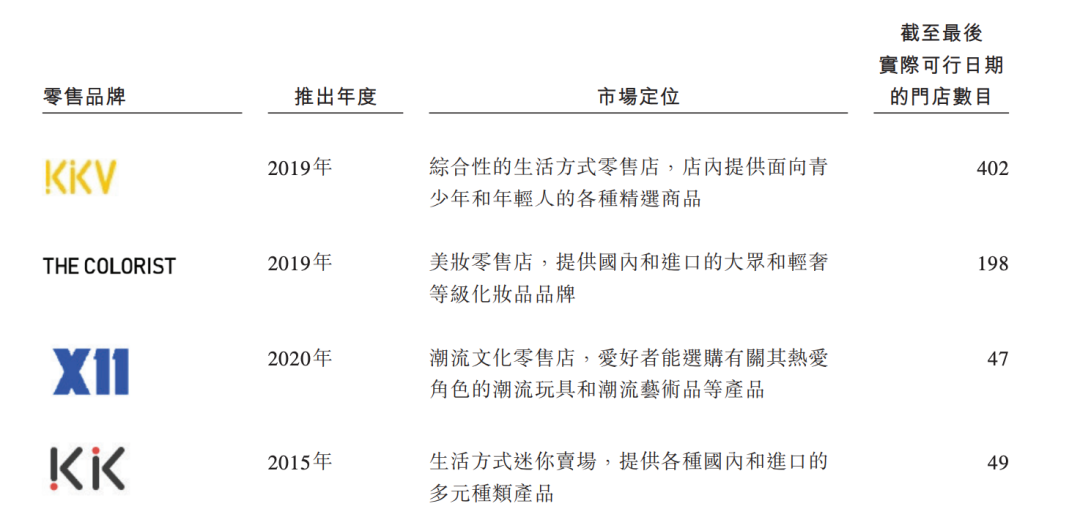 | 零售品牌 | 推出年度 | 市場定位 | 截至最後實際可行日期的門店數目 |
|---|---|---|---|
| KKV | 2019年 | 綜合性的生活方式零售店，店內提供面向青少年和年輕人的各種精選商品 | 402 |
| THE COLORIST | 2019年 | 美妝零售店，提供國內和進口的大眾和輕奢等級化妝品品牌 | 198 |
| X11 | 2020年 | 潮流文化零售店，愛好者能選購有關其熱愛角色的潮流玩具和潮流藝術品等產品 | 47 |
| KK | 2015年 | 生活方式迷你賣場，提供各種國內和進口的多元種類產品 | 49 |